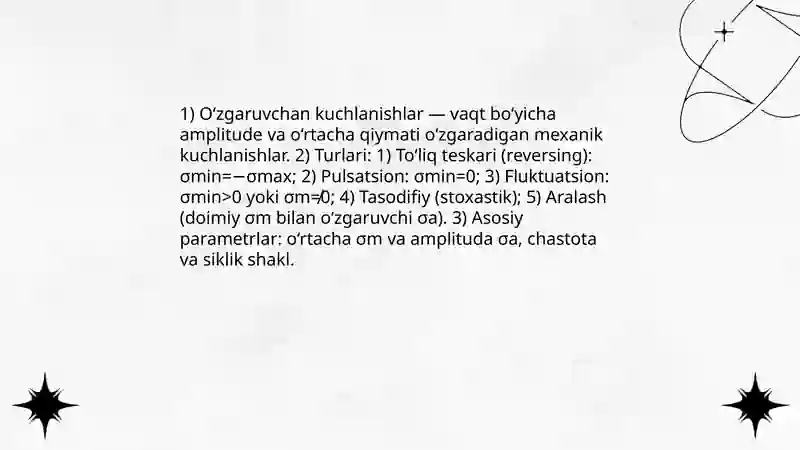 1) O‘zgaruvchan kuchlanishlar — vaqt bo‘yicha amplitude va o‘rtacha qiymati o‘zgaradigan mexanik kuchlanishlar. 2) Turlari: 1) To‘liq teskari (reversing): σmin=−σmax; 2) Pulsatsion: σmin=0; 3) Fluktuatsion: σmin>0 yoki σm≠0; 4) Tasodifiy (stoxastik); 5) Aralash (doimiy σm bilan o‘zgaruvchi σa). 3) Asosiy parametrlar: o‘rtacha σm va amplituda σa, chastota va siklik shakl.